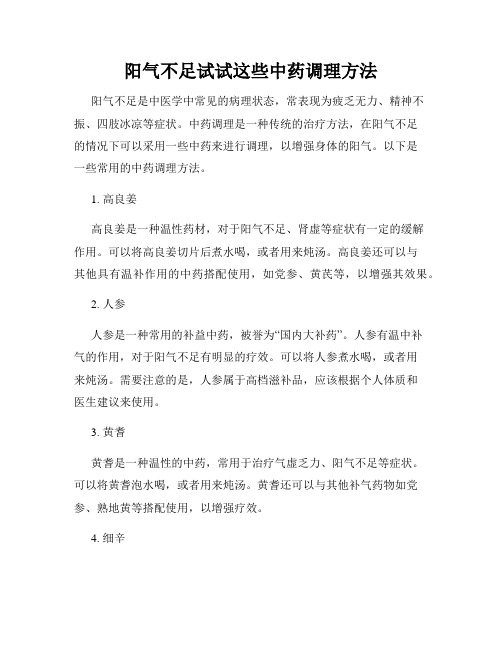 阳气不足试试这些中药调理方法

阳气不足是中医学中常见的病理状态，常表现为疲乏无力、精神不振、四肢冰凉等症状。中药调理是一种传统的治疗方法，在阳气不足的情况下可以采用一些中药来进行调理，以增强身体的阳气。以下是一些常用的中药调理方法。

1. 高良姜

高良姜是一种温性药材，对于阳气不足、肾虚等症状有一定的缓解作用。可以将高良姜切片后煮水喝，或者用来炖汤。高良姜还可以与其他具有温补作用的中药搭配使用，如党参、黄芪等，以增强其效果。

2. 人参

人参是一种常用的补益中药，被誉为“国内大补药”。人参有温中补气的作用，对于阳气不足有明显的疗效。可以将人参煮水喝，或者用来炖汤。需要注意的是，人参属于高档滋补品，应该根据个人体质和医生建议来使用。

3. 黄耆

黄耆是一种温性的中药，常用于治疗气虚乏力、阳气不足等症状。可以将黄耆泡水喝，或者用来炖汤。黄耆还可以与其他补气药物如党参、熟地黄等搭配使用，以增强疗效。

4. 细辛